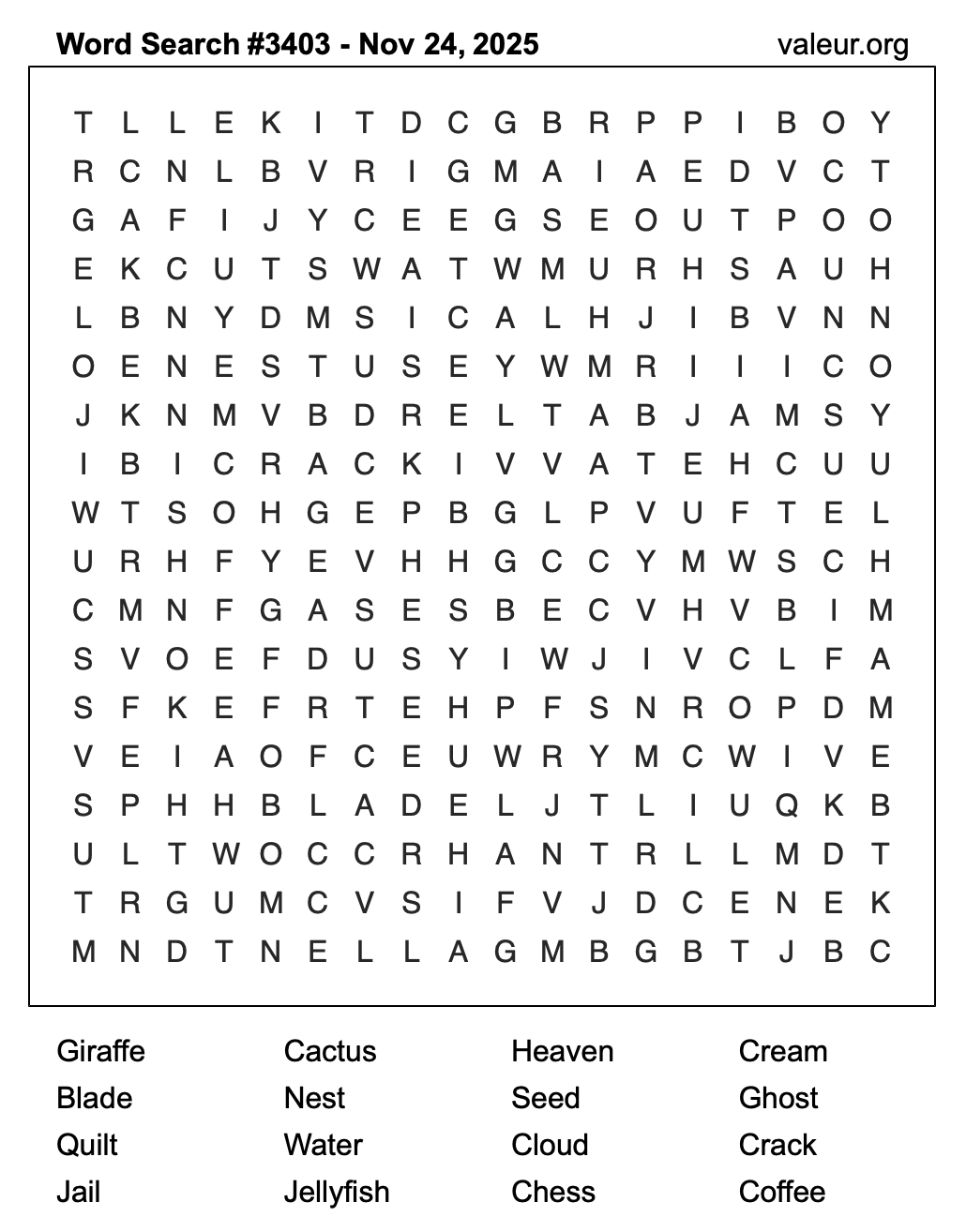 Word Search #3403 - Nov 24, 2025

valeur.org

T L L E K I T D C G B R P P I B O Y
R C N L B V R I G M A I A E D V C T
G A F I J Y C E E G S E O U T P O O
E K C U T S W A T W M U R H S A U H
L B N Y D M S I C A L H J I B V N N
O E N E S T U S E Y W M R I I I C O
J K N M V B D R E L T A B J A M S Y
I B I C R A C K I V V A T E H C U U
W T S O H G E P B G L P V U F T E L
U R H F Y E V H H G C C Y M W S C H
C M N F G A S E S B E C V H V B I M
S V O E F D U S Y I W J I V C L F A
S F K E F R T E H P F S N R O P D M
V E I A O F C E U W R Y M C W I V E
S P H H B L A D E L J T L I U Q K B
U L T W O C C R H A N T R L L M D T
T R G U M C V S I F V J D C E N E K
M N D T N E L L A G M B G B T J B C

Giraffe
Blade
Quilt
Jail

Cactus
Nest
Water
Jellyfish

Heaven
Seed
Cloud
Chess

Cream
Ghost
Crack
Coffee